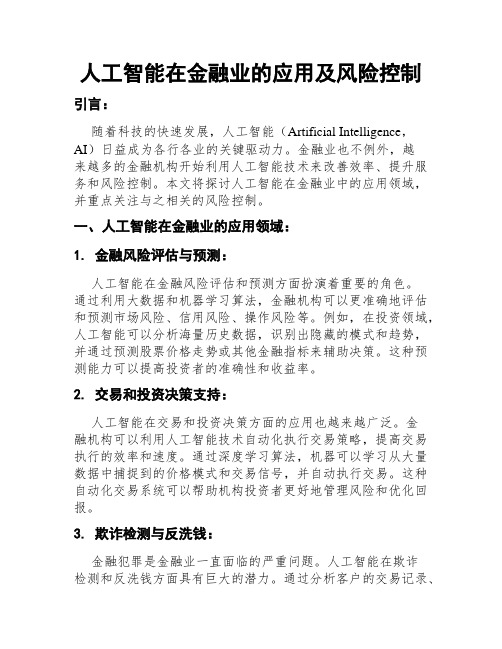 人工智能在金融业的应用及风险控制

引言：

随着科技的快速发展，人工智能（Artificial Intelligence，AI）日益成为各行各业的关键驱动力。金融业也不例外，越来越多的金融机构开始利用人工智能技术来改善效率、提升服务和风险控制。本文将探讨人工智能在金融业中的应用领域，并重点关注与之相关的风险控制。

一、人工智能在金融业的应用领域：

1. 金融风险评估与预测：

人工智能在金融风险评估和预测方面扮演着重要的角色。通过利用大数据和机器学习算法，金融机构可以更准确地评估和预测市场风险、信用风险、操作风险等。例如，在投资领域，人工智能可以分析海量历史数据，识别出隐藏的模式和趋势，并通过预测股票价格走势或其他金融指标来辅助决策。这种预测能力可以提高投资者的准确性和收益率。

2. 交易和投资决策支持：

人工智能在交易和投资决策方面的应用也越来越广泛。金融机构可以利用人工智能技术自动化执行交易策略，提高交易执行的效率和速度。通过深度学习算法，机器可以学习从大量数据中捕捉到的价格模式和交易信号，并自动执行交易。这种自动化交易系统可以帮助机构投资者更好地管理风险和优化回报。

3. 欺诈检测与反洗钱：

金融犯罪是金融业一直面临的严重问题。人工智能在欺诈检测和反洗钱方面具有巨大的潜力。通过分析客户的交易记录、